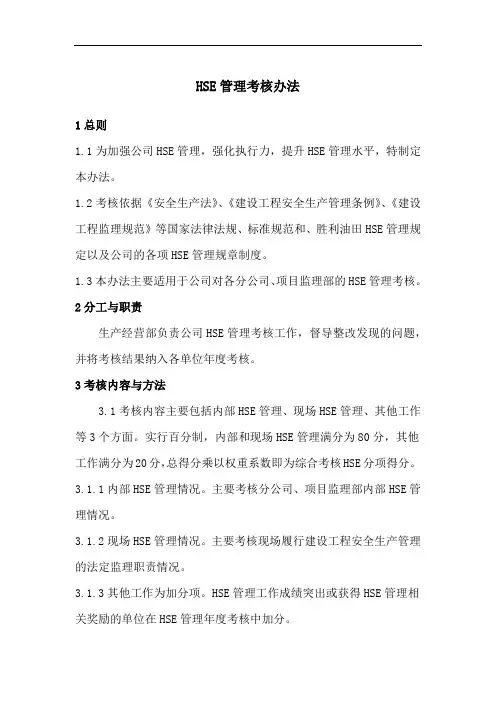 HSE管理考核办法

1总则

1.1为加强公司HSE管理，强化执行力，提升HSE管理水平，特制定本办法。

1.2考核依据《安全生产法》、《建设工程安全生产管理条例》、《建设工程监理规范》等国家法律法规、标准规范和、胜利油田HSE管理规定以及公司的各项HSE管理规章制度。

1.3本办法主要适用于公司对各分公司、项目监理部的HSE管理考核。

2分工与职责

生产经营部负责公司HSE管理考核工作，督导整改发现的问题，并将考核结果纳入各单位年度考核。

3考核内容与方法

3.1考核内容主要包括内部HSE管理、现场HSE管理、其他工作等3个方面。实行百分制，内部和现场HSE管理满分为80分，其他工作满分为20分，总得分乘以权重系数即为综合考核HSE分项得分。

3.1.1内部HSE管理情况。主要考核分公司、项目监理部内部HSE管理情况。

3.1.2现场HSE管理情况。主要考核现场履行建设工程安全生产管理的法定监理职责情况。

3.1.3其他工作为加分项。HSE管理工作成绩突出或获得HSE管理相关奖励的单位在HSE管理年度考核中加分。